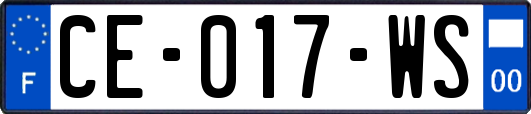 F
CE-017-WS
00